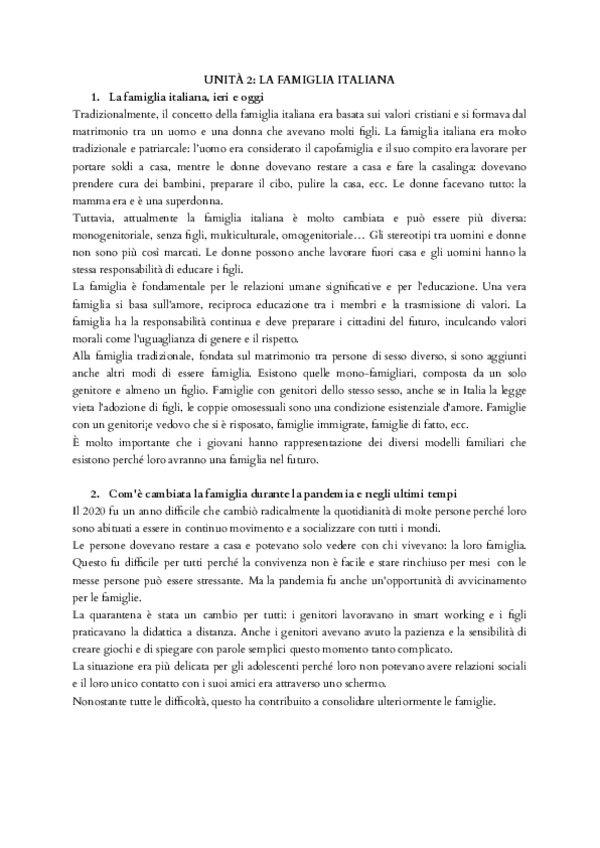 UNITÀ 2: LA FAMIGLIA ITALIANA

1. La famiglia italiana, ieri e oggi

Tradizionalmente, il concetto della famiglia italiana era basata sui valori cristiani e si formava dal matrimonio tra un uomo e una donna che avevano molti figli. La famiglia italiana era molto tradizionale e patriarcale: l'uomo era considerato il capofamiglia e il suo compito era lavorare per portare soldi a casa, mentre le donne dovevano restare a casa e fare la casalinga: dovevano prendere cura dei bambini, preparare il cibo, pulire la casa, ecc. Le donne facevano tutto: la mamma era e è una superdonna.

Tuttavia, attualmente la famiglia italiana è molto cambiata e può essere più diversa: monogenitoriale, senza figli, multiculturale, omogenitoriale… Gli stereotipi tra uomini e donne non sono più così marcati. Le donne possono anche lavorare fuori casa e gli uomini hanno la stessa responsabilità di educare i figli.

La famiglia è fondamentale per le relazioni umane significative e per l'educazione. Una vera famiglia si basa sull'amore, reciproca educazione tra i membri e la trasmissione di valori. La famiglia ha la responsabilità continua e deve preparare i cittadini del futuro, inculcando valori morali come l'uguaglianza di genere e il rispetto.

Alla famiglia tradizionale, fondata sul matrimonio tra persone di sesso diverso, si sono aggiunti anche altri modi di essere famiglia. Esistono quelle mono-famigliari, composta da un solo genitore e almeno un figlio. Famiglie con genitori dello stesso sesso, anche se in Italia la legge vieta l'adozione di figli, le coppie omosessuali sono una condizione esistenziale d'amore. Famiglie con un genitori;e vedovo che si è risposato, famiglie immigrate, famiglie di fatto, ecc.

È molto importante che i giovani hanno rappresentazione dei diversi modelli familiari che esistono perché loro avranno una famiglia nel futuro.

2. Com'è cambiata la famiglia durante la pandemia e negli ultimi tempi

Il 2020 fu un anno difficile che cambiò radicalmente la quotidianità di molte persone perché loro sono abituati a essere in continuo movimento e a socializzare con tutti i mondi.

Le persone dovevano restare a casa e potevano solo vedere con chi vivevano: la loro famiglia. Questo fu difficile per tutti perché la convivenza non è facile e stare rinchiuso per mesi con le messe persone può essere stressante. Ma la pandemia fu anche un'opportunità di avvicinamento per le famiglie.

La quarantena è stata un cambio per tutti: i genitori lavoravano in smart working e i figli praticavano la didattica a distanza. Anche i genitori avevano avuto la pazienza e la sensibilità di creare giochi e di spiegare con parole semplici questo momento tanto complicato.

La situazione era più delicata per gli adolescenti perché loro non potevano avere relazioni sociali e il loro unico contatto con i suoi amici era attraverso uno schermo.

Nonostante tutte le difficoltà, questo ha contribuito a consolidare ulteriormente le famiglie.